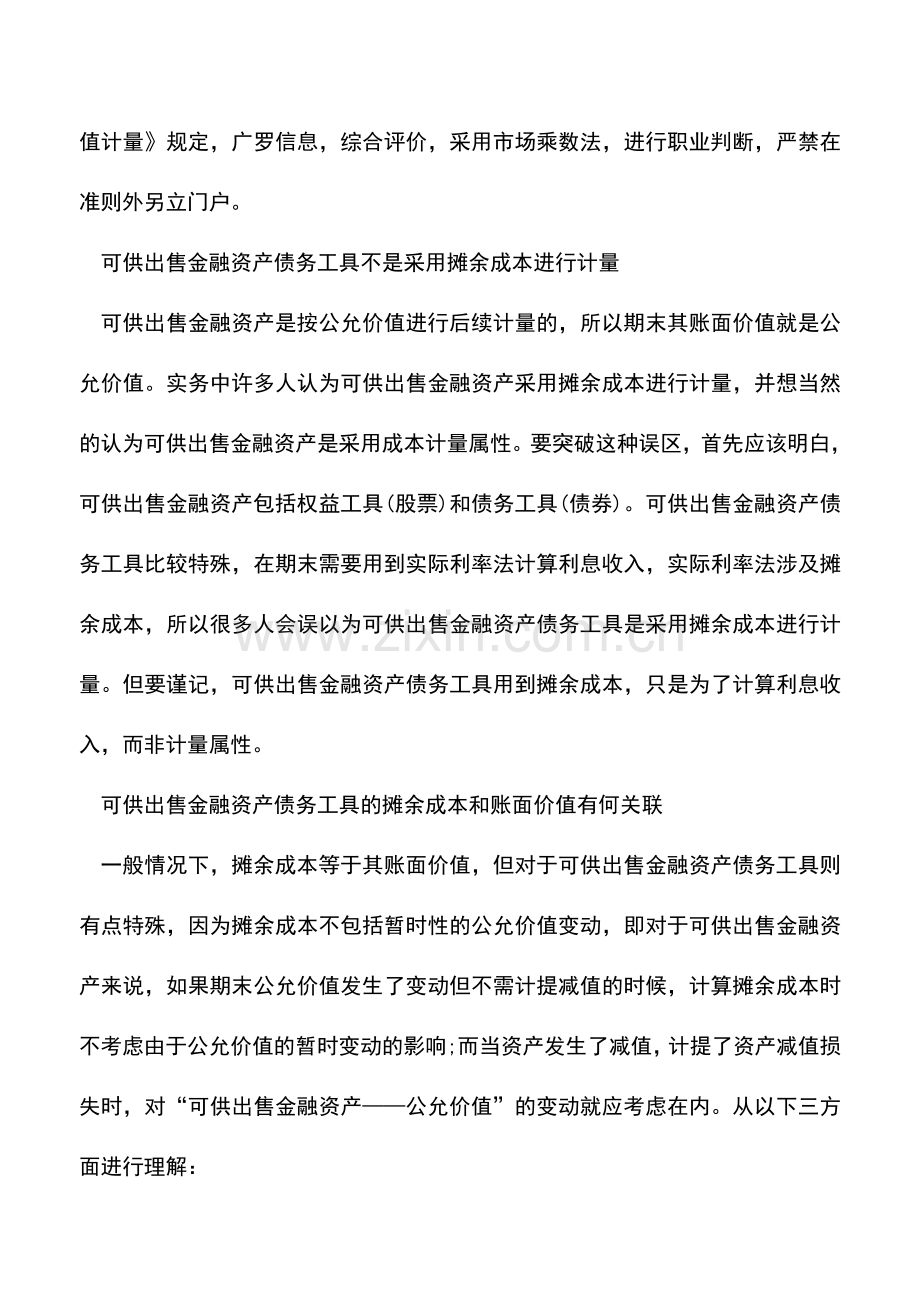 值计量》规定，广罗信息，综合评价，采用市场乘数法，进行职业判断，严禁在准则外另立门户。

可供出售金融资产债务工具不是采用摊余成本进行计量

可供出售金融资产是按公允价值进行后续计量的，所以期末其账面价值就是公允价值。实务中许多人认为可供出售金融资产采用摊余成本进行计量，并想当然的认为可供出售金融资产是采用成本计量属性。要突破这种误区，首先应该明白，可供出售金融资产包括权益工具(股票)和债务工具(债券)。可供出售金融资产债务工具比较特殊，在期末需要用到实际利率法计算利息收入，实际利率法涉及摊余成本，所以很多人会误以为可供出售金融资产债务工具是采用摊余成本进行计量。但要谨记，可供出售金融资产债务工具用到摊余成本，只是为了计算利息收入，而非计量属性。

可供出售金融资产债务工具的摊余成本和账面价值有何关联

一般情况下，摊余成本等于其账面价值，但对于可供出售金融资产债务工具则有点特殊，因为摊余成本不包括暂时性的公允价值变动，即对于可供出售金融资产来说，如果期末公允价值发生了变动但不需计提减值的时候，计算摊余成本时不考虑由于公允价值的暂时变动的影响;而当资产发生了减值，计提了资产减值损失时，对“可供出售金融资产——公允价值”的变动就应考虑在内。从以下三方面进行理解：

www.zixin.com.cn